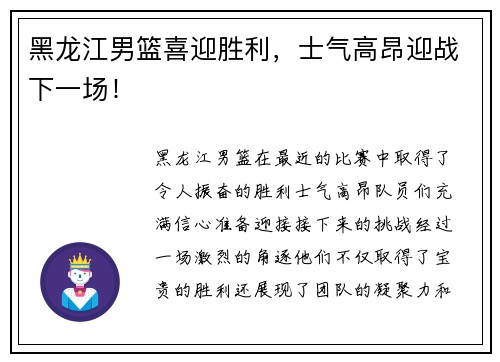 黑龙江男篮喜迎胜利，士气高昂迎战下一场！

黑龙江男篮在最近的比赛中取得了令人振奋的胜利士气高昂队员们充满信心准备迎接接下来的挑战经过一场激烈的角逐他们不仅取得了宝贵的胜利还展现了团队的凝聚力和